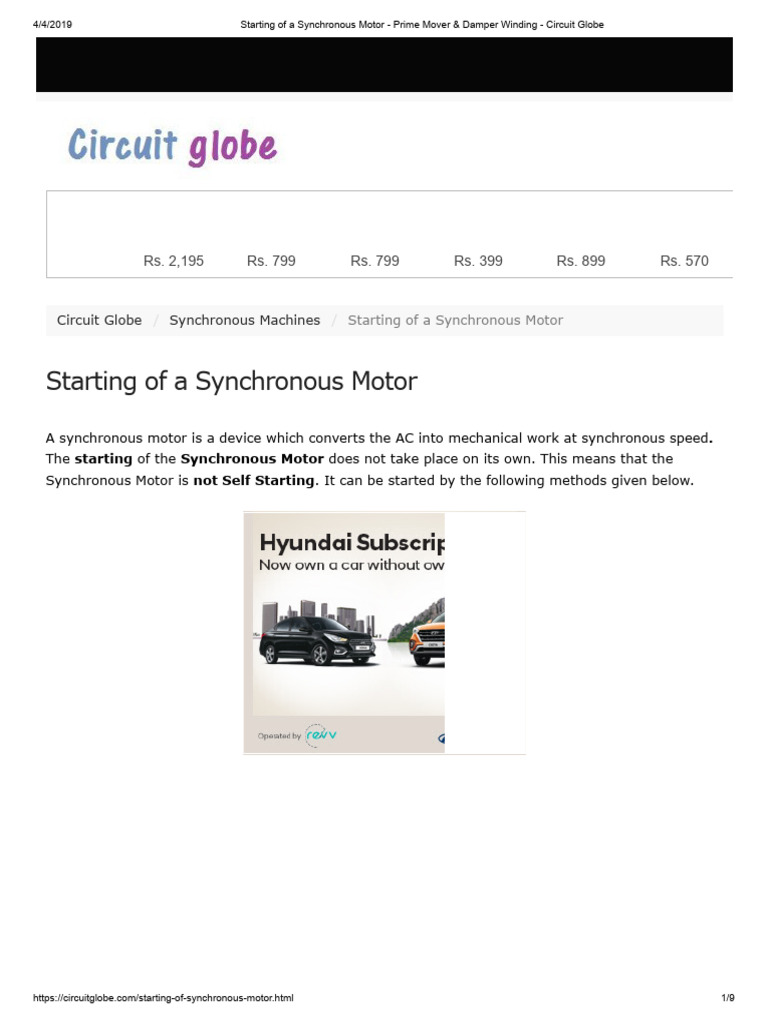 4/4/2019 Starting of a Synchronous Motor - Prime Mover & Damper Winding - Circuit Globe

Circuit globe

Rs. 2,195 Rs. 799 Rs. 799 Rs. 399 Rs. 899 Rs. 570

Circuit Globe / Synchronous Machines / Starting of a Synchronous Motor

Starting of a Synchronous Motor

A synchronous motor is a device which converts the AC into mechanical work at synchronous speed. The starting of the Synchronous Motor does not take place on its own. This means that the Synchronous Motor is not Self Starting. It can be started by the following methods given below.

Hyundai Subscrip
Now own a car without ow

Operated by revv

https://circuitglobe.com/starting-of-synchronous-motor.html 1/9